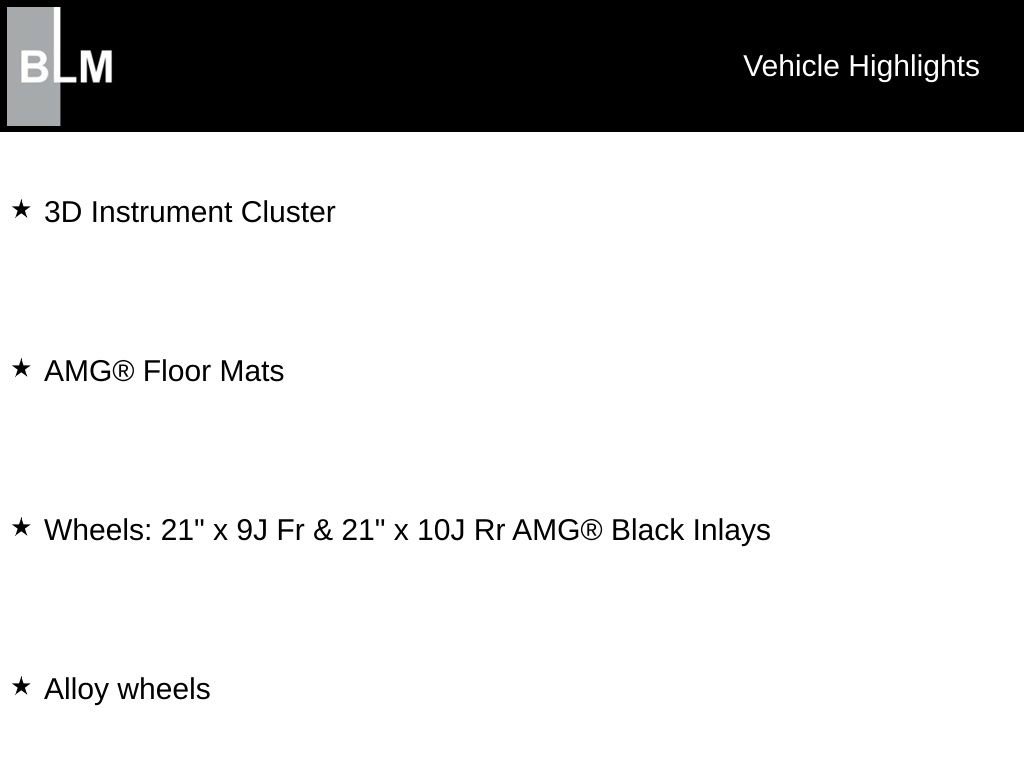 BLM

Vehicle Highlights

★ 3D Instrument Cluster

★ AMG® Floor Mats

★ Wheels: 21" x 9J Fr & 21" x 10J Rr AMG® Black Inlays

★ Alloy wheels